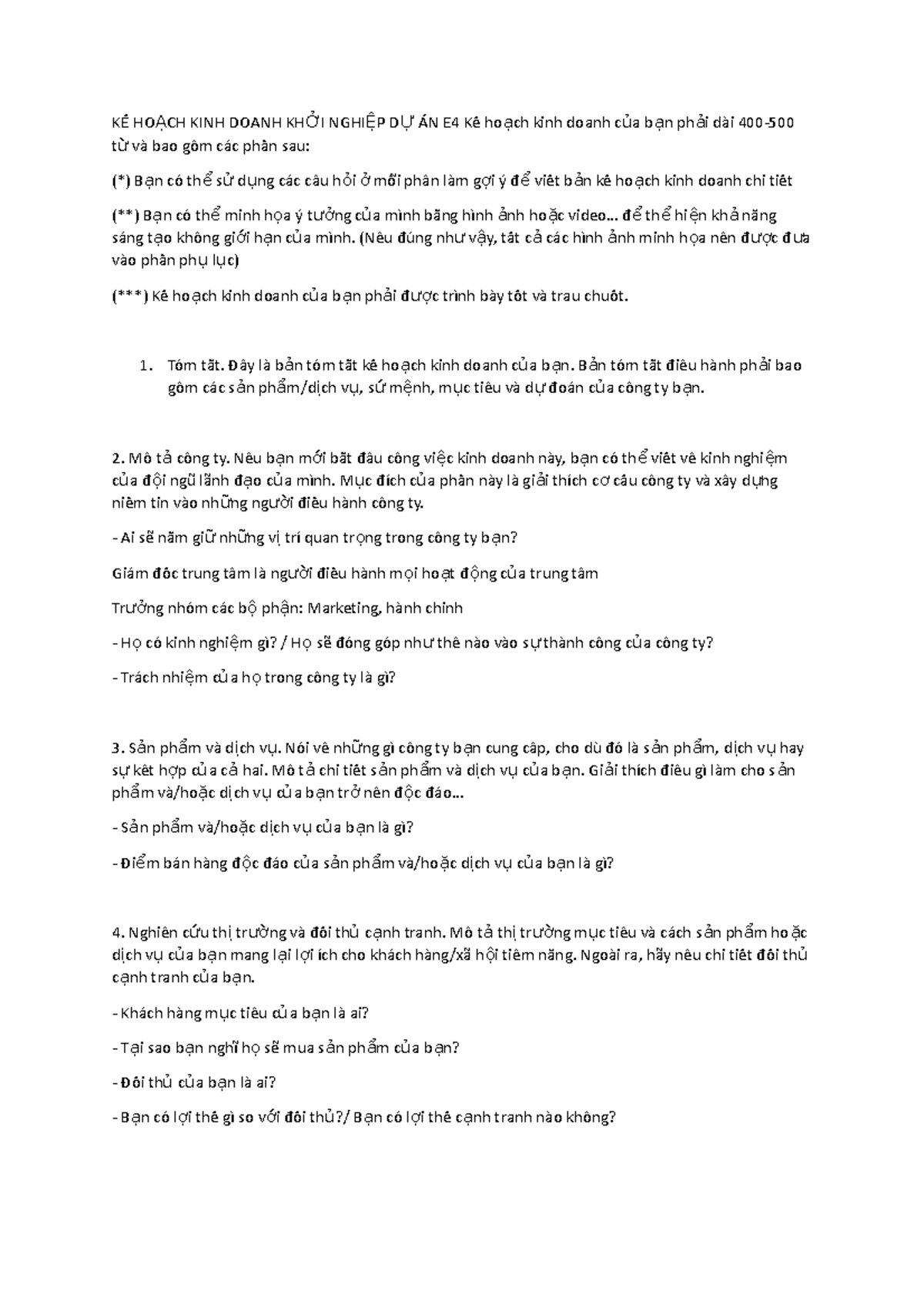 KẾ HOẠCH KINH DOANH KHỞI NGHIỆP DỰ ÁN E4 Kế hoạch kinh doanh của bạn phải dài 400-500 từ và bao gồm các phần sau:

(*) Bạn có thể sử dụng các câu hỏi ở mỗi phần làm gợi ý để viết bản kế hoạch kinh doanh chi tiết

(**) Bạn có thể minh họa ý tưởng của mình bằng hình ảnh hoặc video... để thể hiện khả năng sáng tạo không giới hạn của mình. (Nếu đúng như vậy, tất cả các hình ảnh minh họa nên được đưa vào phần phụ lục)

(***) Kế hoạch kinh doanh của bạn phải được trình bày tốt và trau chuốt.

1. Tóm tắt. Đây là bản tóm tắt kế hoạch kinh doanh của bạn. Bản tóm tắt điều hành phải bao gồm các sản phẩm/dịch vụ, sứ mệnh, mục tiêu và dự đoán của công ty bạn.

2. Mô tả công ty. Nếu bạn mới bắt đầu công việc kinh doanh này, bạn có thể viết về kinh nghiệm của đội ngũ lãnh đạo của mình. Mục đích của phần này là giải thích cơ cấu công ty và xây dựng niềm tin vào những người điều hành công ty.

- Ai sẽ nắm giữ những vị trí quan trọng trong công ty bạn?

Giám đốc trung tâm là người điều hành mọi hoạt động của trung tâm

Trưởng nhóm các bộ phận: Marketing, hành chính

- Họ có kinh nghiệm gì? / Họ sẽ đóng góp như thế nào vào sự thành công của công ty?

- Trách nhiệm của họ trong công ty là gì?

3. Sản phẩm và dịch vụ. Nói về những gì công ty bạn cung cấp, cho dù đó là sản phẩm, dịch vụ hay sự kết hợp của cả hai. Mô tả chi tiết sản phẩm và dịch vụ của bạn. Giải thích điều gì làm cho sản phẩm và/hoặc dịch vụ của bạn trở nên độc đáo...

- Sản phẩm và/hoặc dịch vụ của bạn là gì?

- Điểm bán hàng độc đáo của sản phẩm và/hoặc dịch vụ của bạn là gì?

4. Nghiên cứu thị trường và đối thủ cạnh tranh. Mô tả thị trường mục tiêu và cách sản phẩm hoặc dịch vụ của bạn mang lại lợi ích cho khách hàng/xã hội tiềm năng. Ngoài ra, hãy nêu chi tiết đối thủ cạnh tranh của bạn.

- Khách hàng mục tiêu của bạn là ai?

- Tại sao bạn nghĩ họ sẽ mua sản phẩm của bạn?

- Đối thủ của bạn là ai?

- Bạn có lợi thế gì so với đối thủ?/ Bạn có lợi thế cạnh tranh nào không?